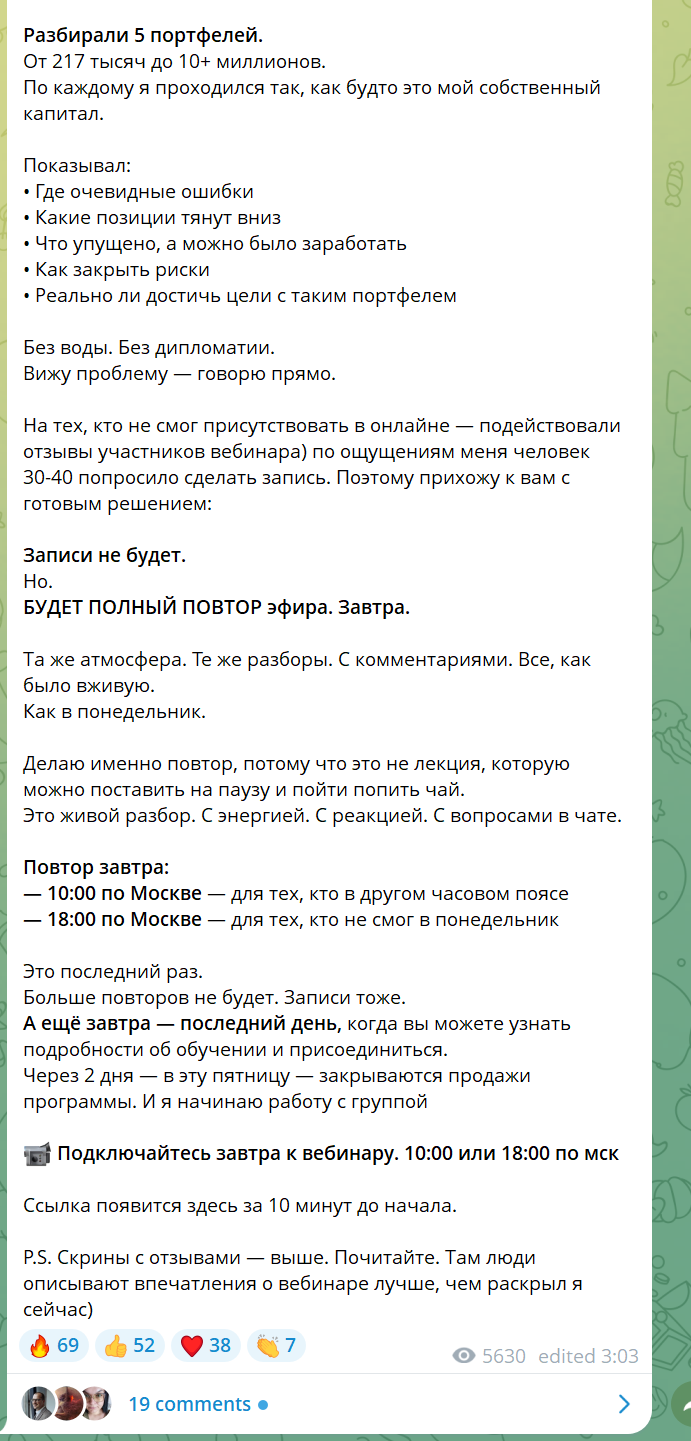 Разбирали 5 портфелей.
От 217 тысяч до 10+ миллионов.
По каждому я проходился так, как будто это мой собственный капитал.

Показывал:
• Где очевидные ошибки
• Какие позиции тянут вниз
• Что упущено, а можно было заработать
• Как закрыть риски
• Реально ли достичь цели с таким портфелем

Без воды. Без дипломатии.
Вижу проблему — говорю прямо.

На тех, кто не смог присутствовать в онлайне — подействовали отзывы участников вебинара) по ощущениям меня человек 30-40 попросило сделать запись. Поэтому прихожу к вам с готовым решением:

Записи не будет.
Но.
БУДЕТ ПОЛНЫЙ ПОВТОР эфира. Завтра.

Та же атмосфера. Те же разборы. С комментариями. Все, как было вживую.
Как в понедельник.

Делаю именно повтор, потому что это не лекция, которую можно поставить на паузу и пойти попить чай.
Это живой разбор. С энергией. С реакцией. С вопросами в чате.

Повтор завтра:
— 10:00 по Москве — для тех, кто в другом часовом поясе
— 18:00 по Москве — для тех, кто не смог в понедельник

Это последний раз.
Больше повторов не будет. Записи тоже.
А ещё завтра — последний день, когда вы можете узнать подробности об обучении и присоединиться.
Через 2 дня — в эту пятницу — закрываются продажи программы. И я начинаю работу с группой

📹 Подключайтесь завтра к вебинару. 10:00 или 18:00 по мск

Ссылка появится здесь за 10 минут до начала.

P.S. Скрины с отзывами — выше. Почитайте. Там люди описывают впечатления о вебинаре лучше, чем раскрыл я сейчас)

🔥 69 👍 52 ❤️ 38 👏 7
5630 edited 3:03

19 comments